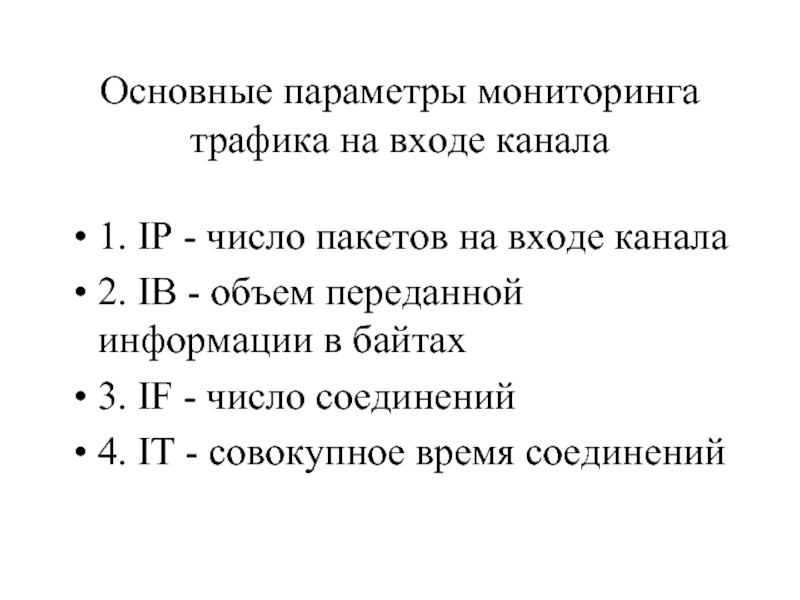 Основные параметры мониторинга трафика на входе канала

• 1. IP - число пакетов на входе канала
• 2. IB - объем переданной информации в байтах
• 3. IF - число соединений
• 4. IT - совокупное время соединений